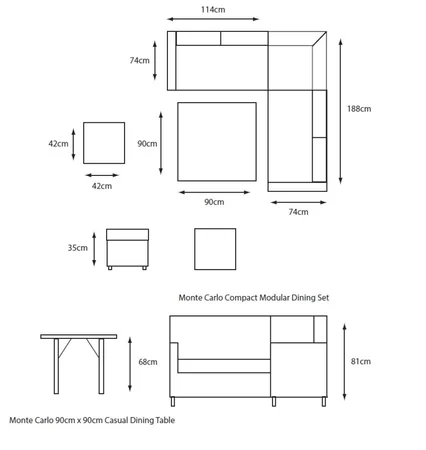 114cm

74cm

188cm

42cm

90cm

42cm

90cm

74cm

35cm

Monte Carlo Compact Modular Dining Set

68cm

81cm

Monte Carlo 90cm x 90cm Casual Dining Table